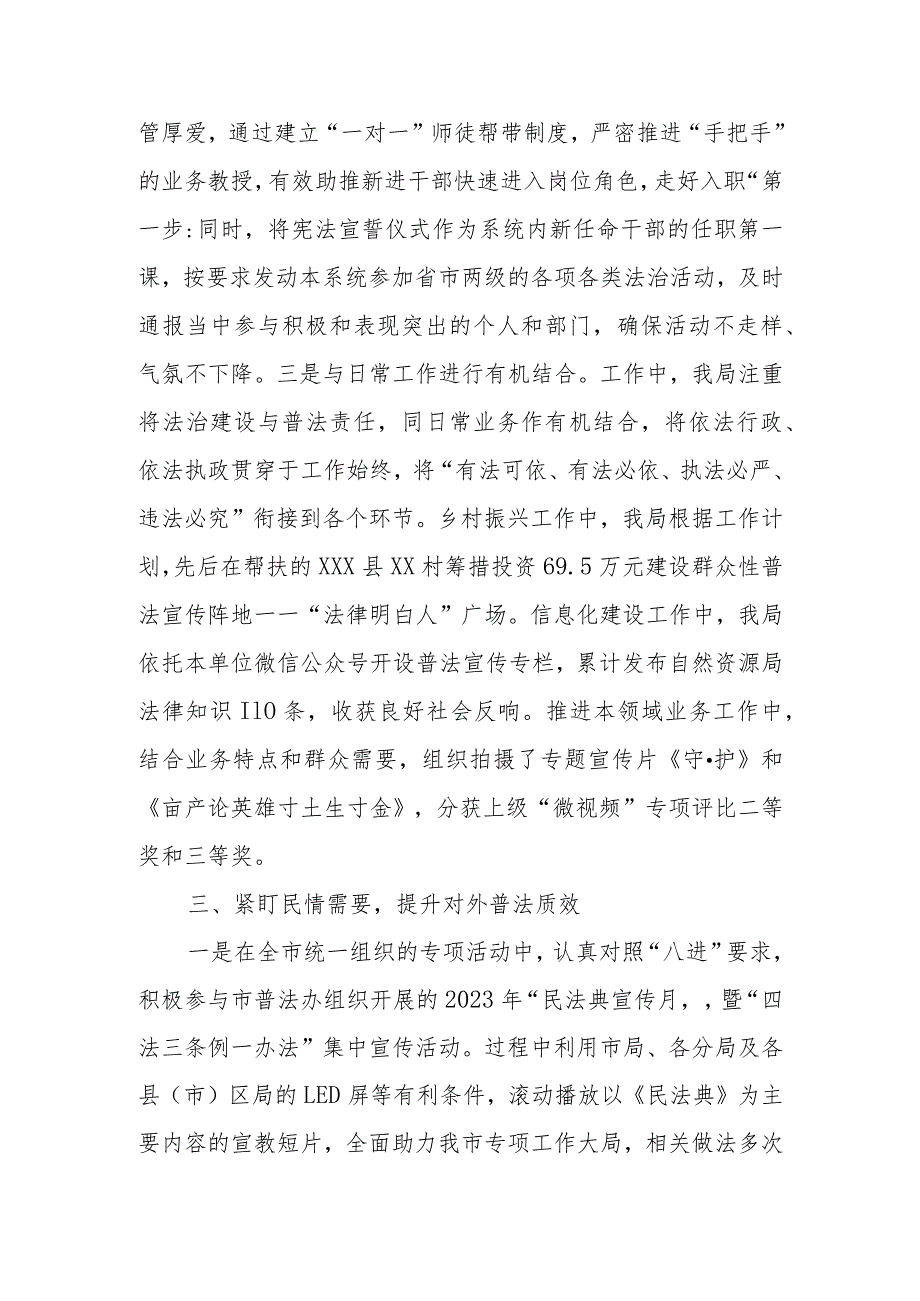 管厚爱，通过建立“一对一”师徒帮带制度，严密推进“手把手”的业务教授，有效助推新进干部快速进入岗位角色，走好入职“第一步:同时，将宪法宣誓仪式作为系统内新任命干部的任职第一课，按要求发动本系统参加省市两级的各项各类法治活动，及时通报当中参与积极和表现突出的个人和部门，确保活动不走样、气氛不下降。三是与日常工作进行有机结合。工作中，我局注重将法治建设与普法责任，同日常业务作有机结合，将依法行政、依法执政贯穿于工作始终，将“有法可依、有法必依、执法必严、违法必究”衔接到各个环节。乡村振兴工作中，我局根据工作计划,先后在帮扶的XXX县XX村筹措投资69.5万元建设群众性普法宣传阵地一一“法律明白人”广场。信息化建设工作中，我局依托本单位微信公众号开设普法宣传专栏，累计发布自然资源局法律知识I10条，收获良好社会反响。推进本领域业务工作中，结合业务特点和群众需要，组织拍摄了专题宣传片《守•护》和《亩产论英雄寸土生寸金》，分获上级“微视频”专项评比二等奖和三等奖。

三、紧盯民情需要，提升对外普法质效

一是在全市统一组织的专项活动中，认真对照“八进”要求，积极参与市普法办组织开展的2023年“民法典宣传月，，暨“四法三条例一办法”集中宣传活动。过程中利用市局、各分局及各县（市）区局的LED屏等有利条件，滚动播放以《民法典》为主要内容的宣教短片，全面助力我市专项工作大局，相关做法多次